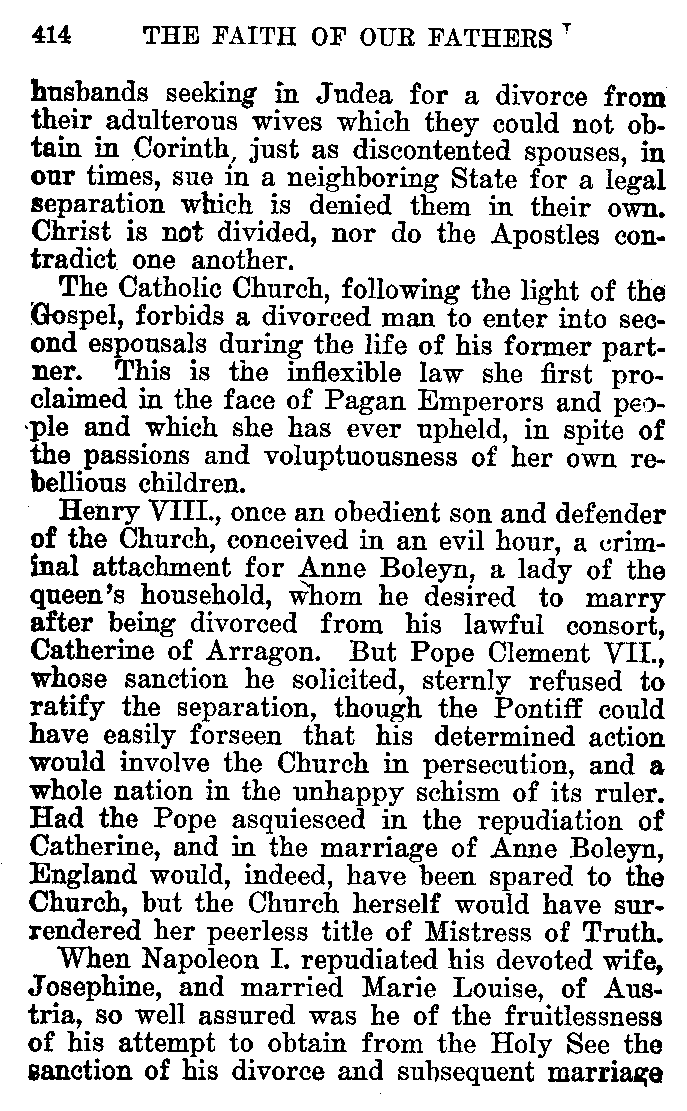 414 THE FAITH OF OUR FATHERS

husbands seeking in Judea for a divorce from their adulterous wives which they could not obtain in Corinth, just as discontented spouses, in our times, sue in a neighboring State for a legal separation which is denied them in their own. Christ is not divided, nor do the Apostles contradict one another.

The Catholic Church, following the light of the Gospel, forbids a divorced man to enter into second espousals during the life of his former partner. This is the inflexible law she first proclaimed in the face of Pagan Emperors and people and which she has ever upheld, in spite of the passions and voluptuousness of her own rebellious children.

Henry VIII., once an obedient son and defender of the Church, conceived in an evil hour, a criminal attachment for Anne Boleyn, a lady of the queen's household, whom he desired to marry after being divorced from his lawful consort, Catherine of Arragon. But Pope Clement VII., whose sanction he solicited, sternly refused to ratify the separation, though the Pontiff could have easily forseen that his determined action would involve the Church in persecution, and a whole nation in the unhappy schism of its ruler. Had the Pope asquiesced in the repudiation of Catherine, and in the marriage of Anne Boleyn, England would, indeed, have been spared to the Church, but the Church herself would have surrendered her peerless title of Mistress of Truth.

When Napoleon I. repudiated his devoted wife, Josephine, and married Marie Louise, of Austria, so well assured was he of the fruitlessness of his attempt to obtain from the Holy See the sanction of his divorce and subsequent marriage